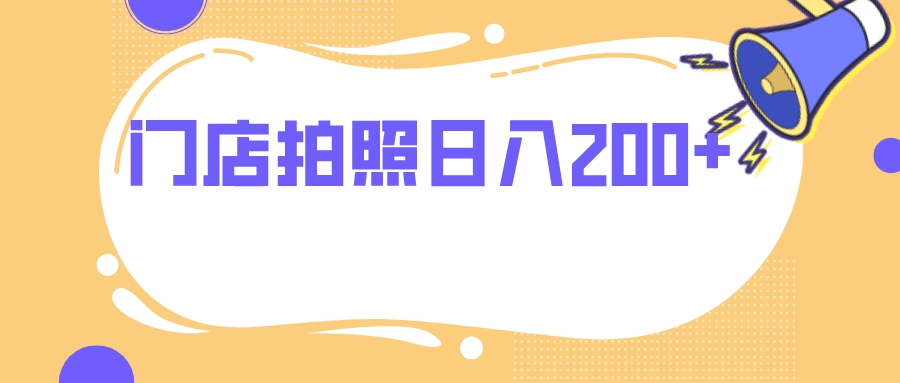 门店拍照日入200+